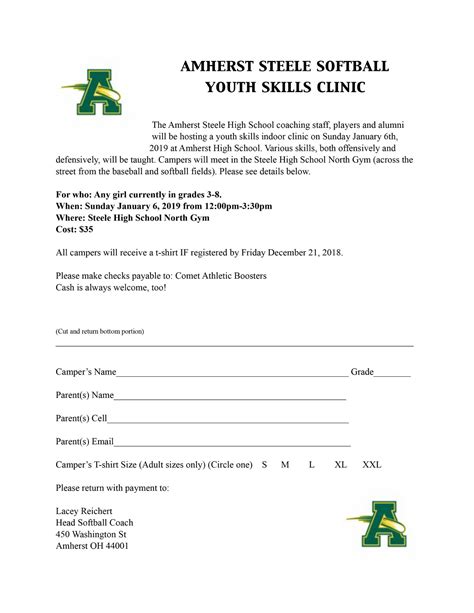 AMHERST STEELE SOFTBALL
YOUTH SKILLS CLINIC

The Amherst Steele High School coaching staff, players and alumni will be hosting a youth skills indoor clinic on Sunday January 6th, 2019 at Amherst High School. Various skills, both offensively and defensively, will be taught. Campers will meet in the Steele High School North Gym (across the street from the baseball and softball fields). Please see details below.

For who: Any girl currently in grades 3-8.
When: Sunday January 6, 2019 from 12:00pm-3:30pm
Where: Steele High School North Gym
Cost: $35

All campers will receive a t-shirt IF registered by Friday December 21, 2018.

Please make checks payable to: Comet Athletic Boosters
Cash is always welcome, too!

(Cut and return bottom portion)

Camper's Name____ Grade____

Parent(s) Name____

Parent(s) Cell____

Parent(s) Email____

Camper's T-shirt Size (Adult sizes only) (Circle one) S M L XL XXL

Please return with payment to:

Lacey Reichert
Head Softball Coach
450 Washington St
Amherst OH 44001